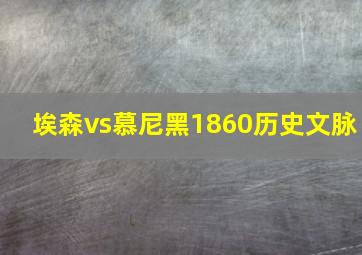 埃森vs慕尼黑1860历史文脉